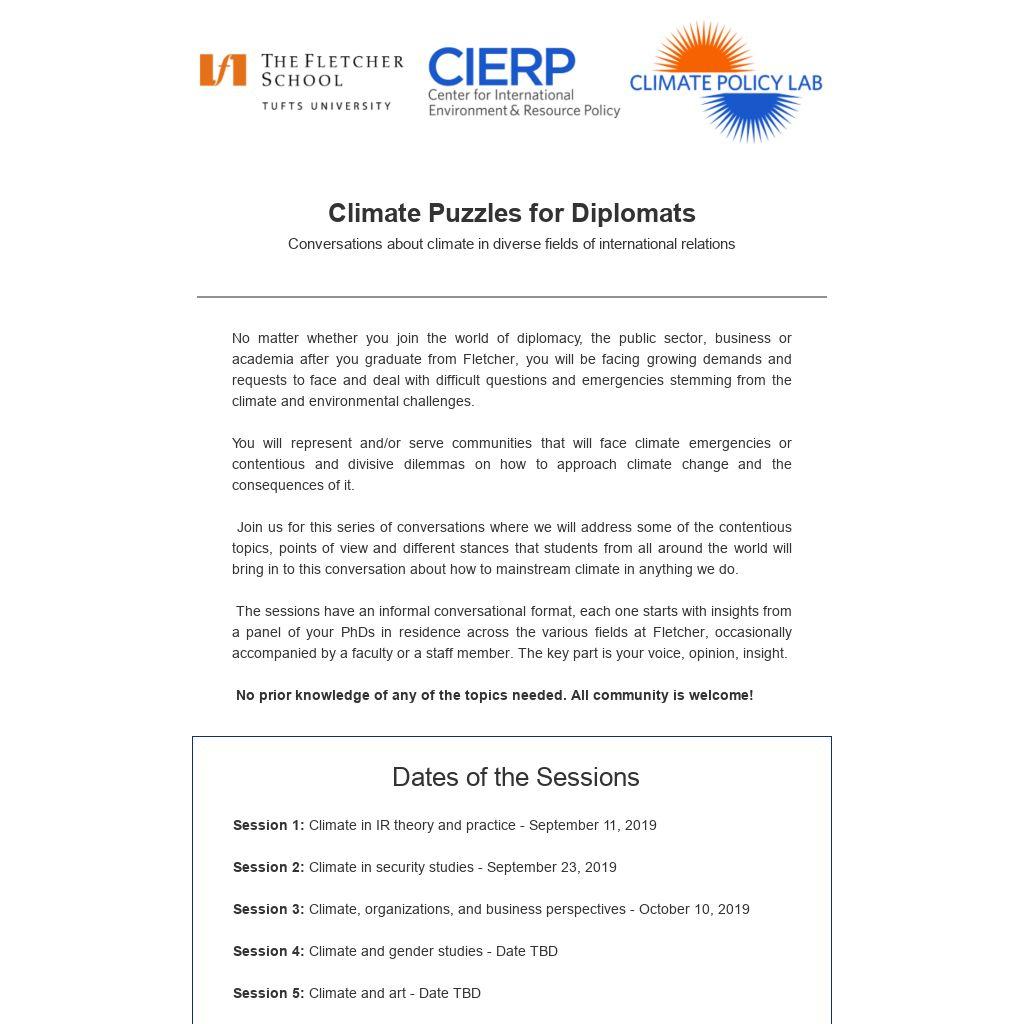 THE FLETCHER SCHOOL
TUFTS UNIVERSITY

CIERP
Center for International Environment & Resource Policy

CLIMATE POLICY LAB

Climate Puzzles for Diplomats

Conversations about climate in diverse fields of international relations

No matter whether you join the world of diplomacy, the public sector, business or academia after you graduate from Fletcher, you will be facing growing demands and requests to face and deal with difficult questions and emergencies stemming from the climate and environmental challenges.

You will represent and/or serve communities that will face climate emergencies or contentious and divisive dilemmas on how to approach climate change and the consequences of it.

Join us for this series of conversations where we will address some of the contentious topics, points of view and different stances that students from all around the world will bring in to this conversation about how to mainstream climate in anything we do.

The sessions have an informal conversational format, each one starts with insights from a panel of your PhDs in residence across the various fields at Fletcher, occasionally accompanied by a faculty or a staff member. The key part is your voice, opinion, insight.

No prior knowledge of any of the topics needed. All community is welcome!

Dates of the Sessions

Session 1: Climate in IR theory and practice - September 11, 2019

Session 2: Climate in security studies - September 23, 2019

Session 3: Climate, organizations, and business perspectives - October 10, 2019

Session 4: Climate and gender studies - Date TBD

Session 5: Climate and art - Date TBD